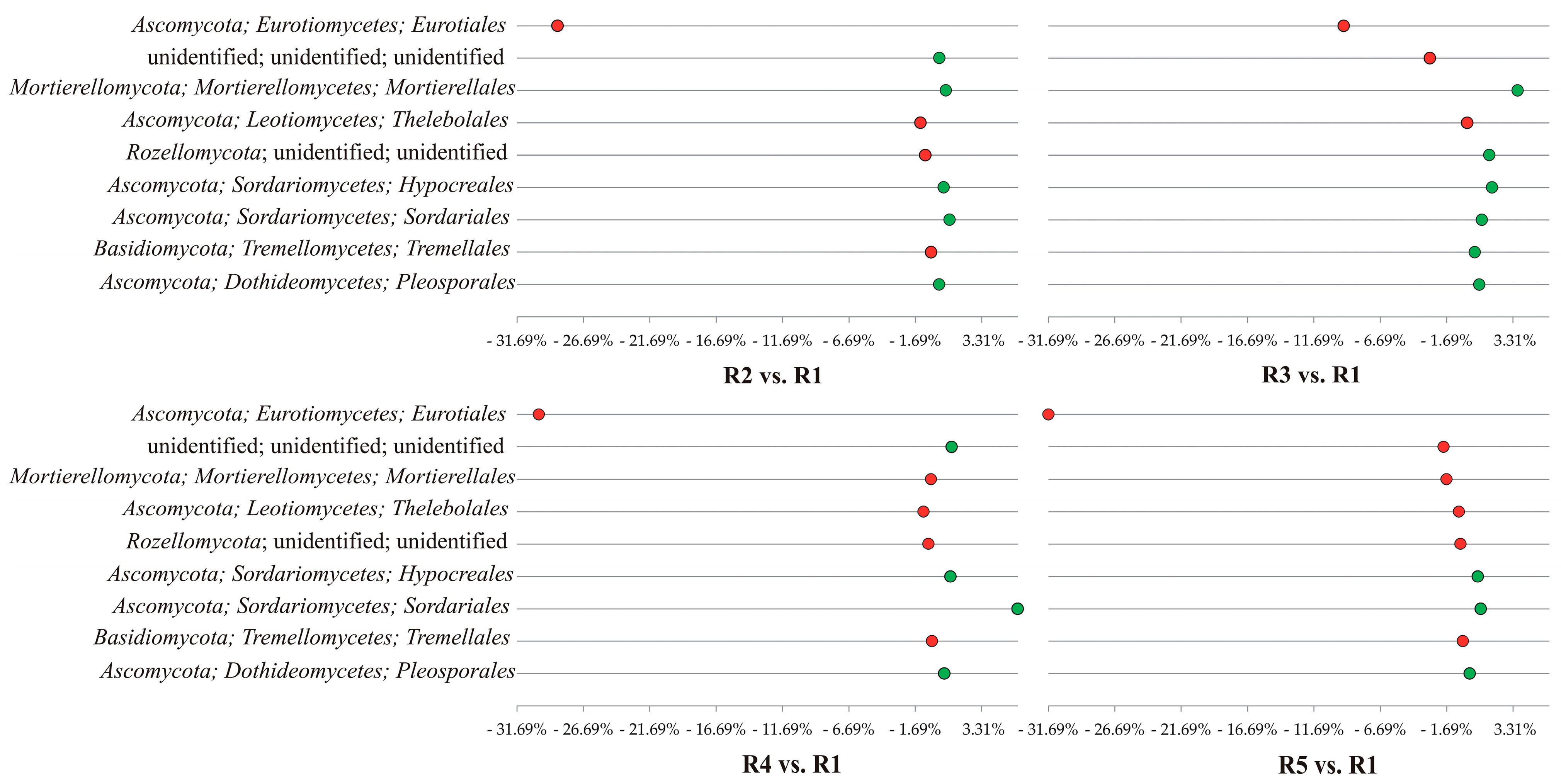 Ascomycota; Eurotiomycetes; Eurotiales
unidentified; unidentified; unidentified
Mortierellomycota; Mortierellomycetes; Mortierellales
Ascomycota; Leotiomycetes; Thelebolales
Rozellomycota; unidentified; unidentified
Ascomycota; Sordariomycetes; Hypocreales
Ascomycota; Sordariomycetes; Sordariales
Basidiomycota; Tremellomycetes; Tremellales
Ascomycota; Dothideomycetes; Pleosporales

- 31.69% - 26.69% - 21.69% - 16.69% - 11.69% - 6.69% - 1.69% 3.31%

R2 vs. R1

- 31.69% - 26.69% - 21.69% - 16.69% - 11.69% - 6.69% - 1.69% 3.31%

R3 vs. R1

Ascomycota; Eurotiomycetes; Eurotiales
unidentified; unidentified; unidentified
Mortierellomycota; Mortierellomycetes; Mortierellales
Ascomycota; Leotiomycetes; Thelebolales
Rozellomycota; unidentified; unidentified
Ascomycota; Sordariomycetes; Hypocreales
Ascomycota; Sordariomycetes; Sordariales
Basidiomycota; Tremellomycetes; Tremellales
Ascomycota; Dothideomycetes; Pleosporales

- 31.69% - 26.69% - 21.69% - 16.69% - 11.69% - 6.69% - 1.69% 3.31%

R4 vs. R1

- 31.69% - 26.69% - 21.69% - 16.69% - 11.69% - 6.69% - 1.69% 3.31%

R5 vs. R1